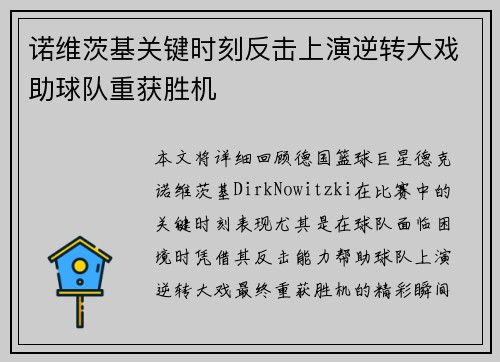 诺维茨基关键时刻反击上演逆转大戏助球队重获胜机

本文将详细回顾德国篮球巨星德克诺维茨基DirkNowitzki在比赛中的关键时刻表现尤其是在球队面临困境时凭借其反击能力帮助球队上演逆转大戏最终重获胜机的精彩瞬间